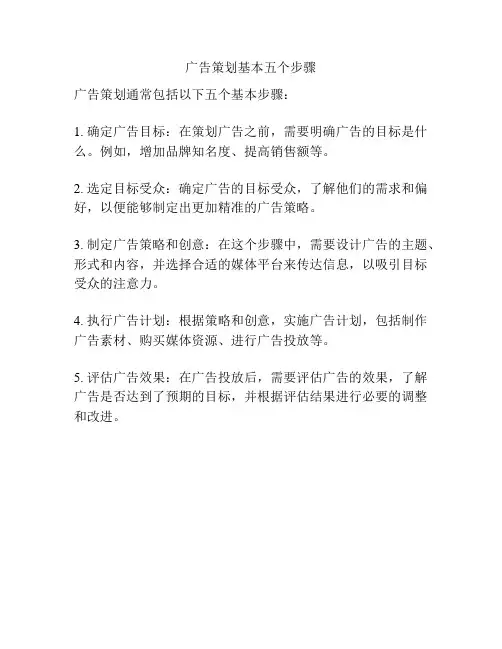 广告策划基本五个步骤

广告策划通常包括以下五个基本步骤：

1. 确定广告目标：在策划广告之前，需要明确广告的目标是什么。例如，增加品牌知名度、提高销售额等。

2. 选定目标受众：确定广告的目标受众，了解他们的需求和偏好，以便能够制定出更加精准的广告策略。

3. 制定广告策略和创意：在这个步骤中，需要设计广告的主题、形式和内容，并选择合适的媒体平台来传达信息，以吸引目标受众的注意力。

4. 执行广告计划：根据策略和创意，实施广告计划，包括制作广告素材、购买媒体资源、进行广告投放等。

5. 评估广告效果：在广告投放后，需要评估广告的效果，了解广告是否达到了预期的目标，并根据评估结果进行必要的调整和改进。